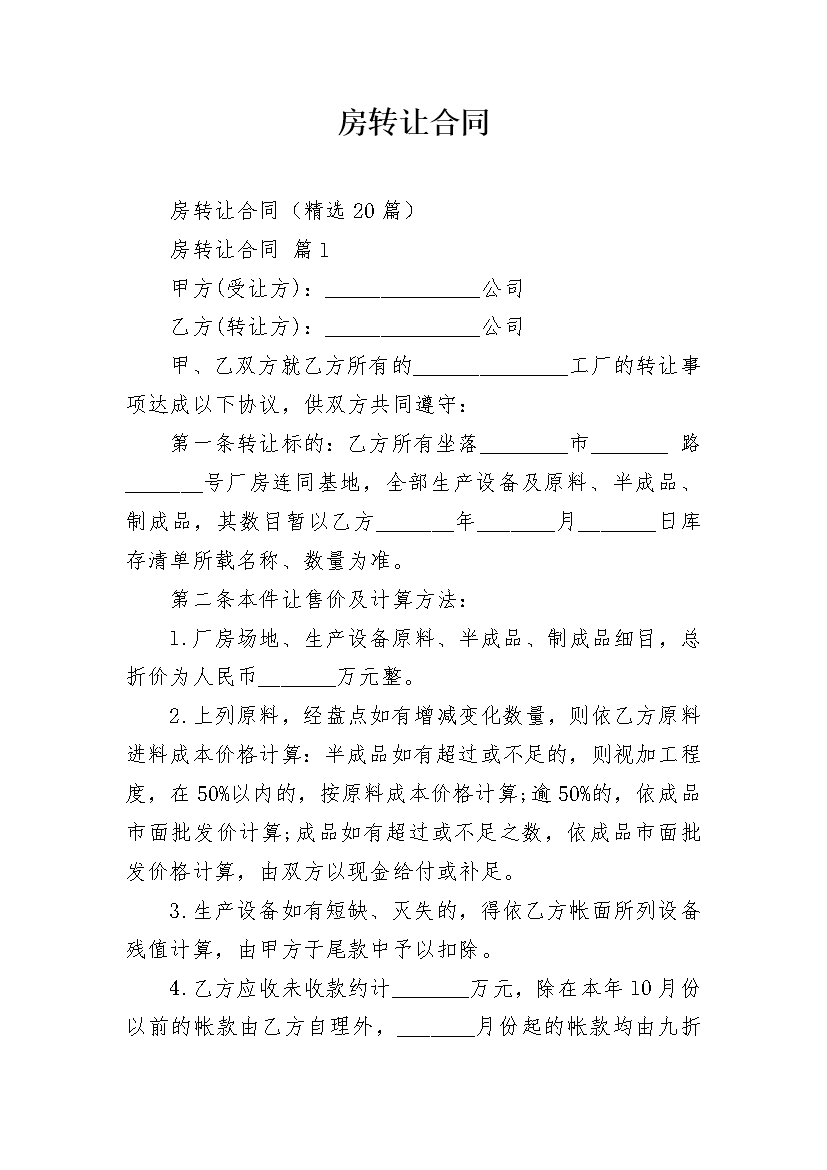 房转让合同

房转让合同（精选20篇）

房转让合同 篇1

甲方(受让方)：______________公司

乙方(转让方)：______________公司

甲、乙双方就乙方所有的______________工厂的转让事项达成以下协议，供双方共同遵守：

第一条转让标的：乙方所有坐落________市_______ 路_______号厂房连同基地，全部生产设备及原料、半成品、制成品，其数目暂以乙方_______年_______月_______日库存清单所载名称、数量为准。

第二条本件让售价及计算方法：

1.厂房场地、生产设备原料、半成品、制成品细目，总折价为人民币_______万元整。

2.上列原料，经盘点如有增减变化数量，则依乙方原料进料成本价格计算：半成品如有超过或不足的，则视加工程度，在50%以内的，按原料成本价格计算;逾50%的，依成品市面批发价计算;成品如有超过或不足之数，依成品市面批发价格计算，由双方以现金给付或补足。

3.生产设备如有短缺、灭失的，得依乙方帐面所列设备残值计算，由甲方于尾款中予以扣除。

4.乙方应收未收款约计_______万元，除在本年10月份以前的帐款由乙方自理外，_______月份起的帐款均由九折